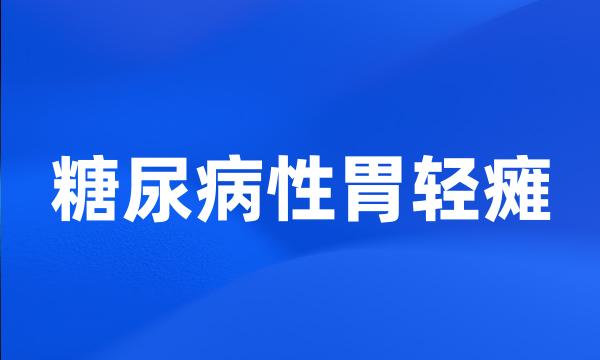 糖尿病性胃轻瘫